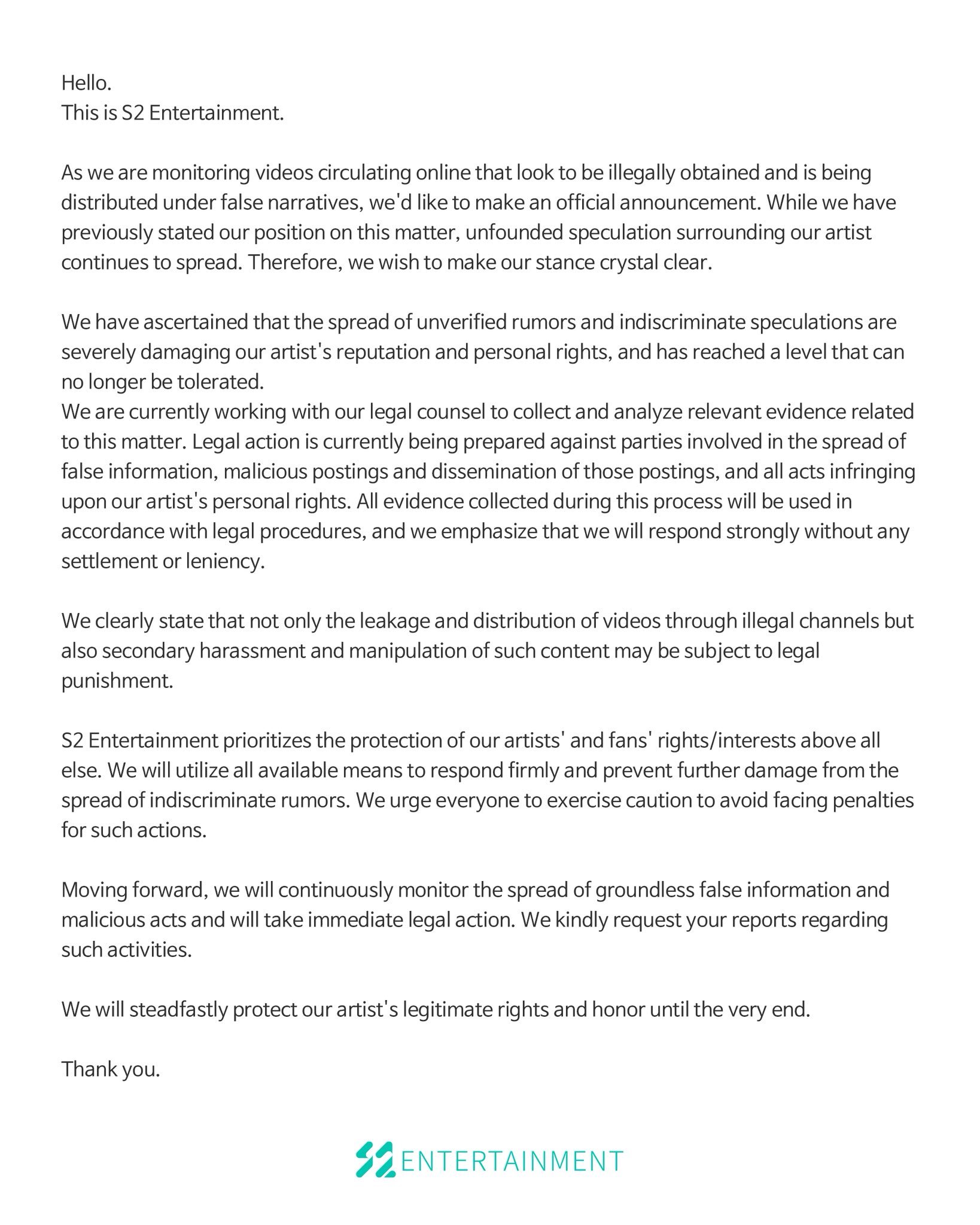 Hello.
This is S2 Entertainment.

As we are monitoring videos circulating online that look to be illegally obtained and is being distributed under false narratives, we'd like to make an official announcement. While we have previously stated our position on this matter, unfounded speculation surrounding our artist continues to spread. Therefore, we wish to make our stance crystal clear.

We have ascertained that the spread of unverified rumors and indiscriminate speculations are severely damaging our artist's reputation and personal rights, and has reached a level that can no longer be tolerated.
We are currently working with our legal counsel to collect and analyze relevant evidence related to this matter. Legal action is currently being prepared against parties involved in the spread of false information, malicious postings and dissemination of those postings, and all acts infringing upon our artist's personal rights. All evidence collected during this process will be used in accordance with legal procedures, and we emphasize that we will respond strongly without any settlement or leniency.

We clearly state that not only the leakage and distribution of videos through illegal channels but also secondary harassment and manipulation of such content may be subject to legal punishment.

S2 Entertainment prioritizes the protection of our artists' and fans' rights/interests above all else. We will utilize all available means to respond firmly and prevent further damage from the spread of indiscriminate rumors. We urge everyone to exercise caution to avoid facing penalties for such actions.

Moving forward, we will continuously monitor the spread of groundless false information and malicious acts and will take immediate legal action. We kindly request your reports regarding such activities.

We will steadfastly protect our artist's legitimate rights and honor until the very end.

Thank you.

S2 ENTERTAINMENT